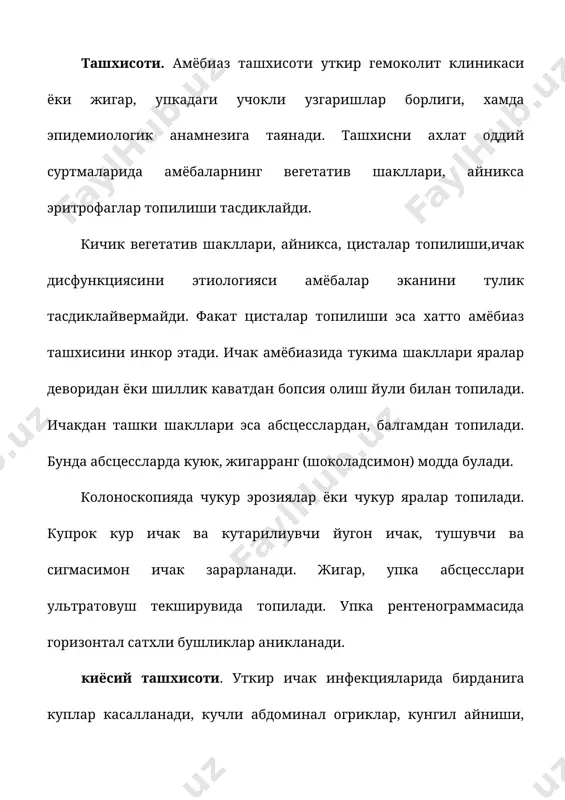 **Ташхисоти.** Амёбиаз ташхисоти уткир гемоколит клиникаси ёки жигар, упкадаги учокли узгаришлар борлиги, хамда эпидемиологик анамнезига таянади. Ташхисни ахлат оддий суртмаларида амёбаларнинг вегетатив шакллари, айникса эритрофаглар топилиши тасдиклайди.

Кичик вегетатив шакллари, айникса, цисталар топилиши,ичак дисфункциясини этиологияси амёбалар эканини тулик тасдиклайвермайди. Факат цисталар топилиши эса хатто амёбиаз ташхисини инкор этади. Ичак амёбиазида тукима шакллари яралар деворидан ёки шиллик каватдан бопсия олиш йули билан топилади. Ичакдан ташки шакллари эса абсцесслардан, балгамдан топилади. Бунда абсцессларда куюк, жигарранг (шоколадсимон) модда булади.

Колоноскопияда чукур эрозиялар ёки чукур яралар топилади. Купрок кур ичак ва кутарилиувчи йугон ичак, тушувчи ва сигмасимон ичак зарарланади. Жигар, упка абсцесслари ультратовуш текширувида топилади. Упка рентенограммасида горизонтал сатхли бушликлар аникланади.

**киёсий ташхисоти**. Уткир ичак инфекцияларида бирданига куплар касалланади, кучли абдоминал огриклар, кунгил айниши,

FaylHub.uz